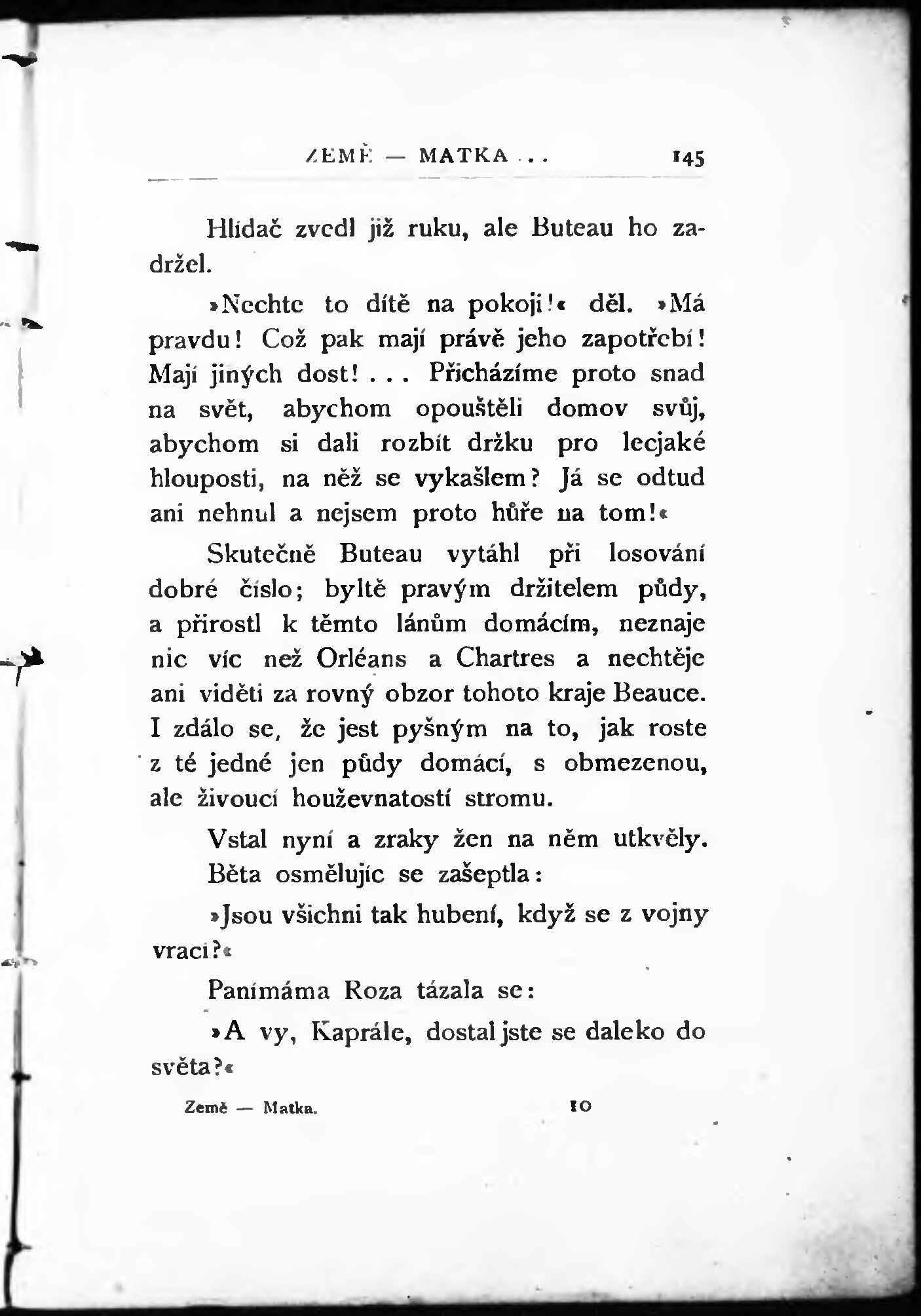 ZEMĚ — MATKA . . . 145

Hlídač zvedl již ruku, ale Buteau ho zadržel.

»Nechte to dítě na pokoji!« děl. »Má pravdu! Což pak mají právě jeho zapotřebí! Mají jiných dost! . . . Přicházíme proto snad na svět, abychom opouštěli domov svůj, abychom si dali rozbít držku pro lecjaké hlouposti, na něž se vykašlem? Já se odtud ani nehnul a nejsem proto hůře na tom!«

Skutečně Buteau vytáhl při losování dobré číslo; byltě pravým držitelem půdy, a přirostl k těmto lánům domácím, neznaje nic víc než Orléans a Chartres a nechtěje ani viděti za rovný obzor tohoto kraje Beauce. I zdálo se, že jest pyšným na to, jak roste z té jedné jen půdy domácí, s obmezenou, ale živoucí houževnatostí stromu.

Vstal nyní a zraky žen na něm utkvěly.

Běta osmělujíc se zašeptla:

»Jsou všichni tak hubení, když se z vojny vrací?«

Panímáma Roza tázala se:

»A vy, Kaprále, dostal jste se daleko do světa?«

Země — Matka. 10